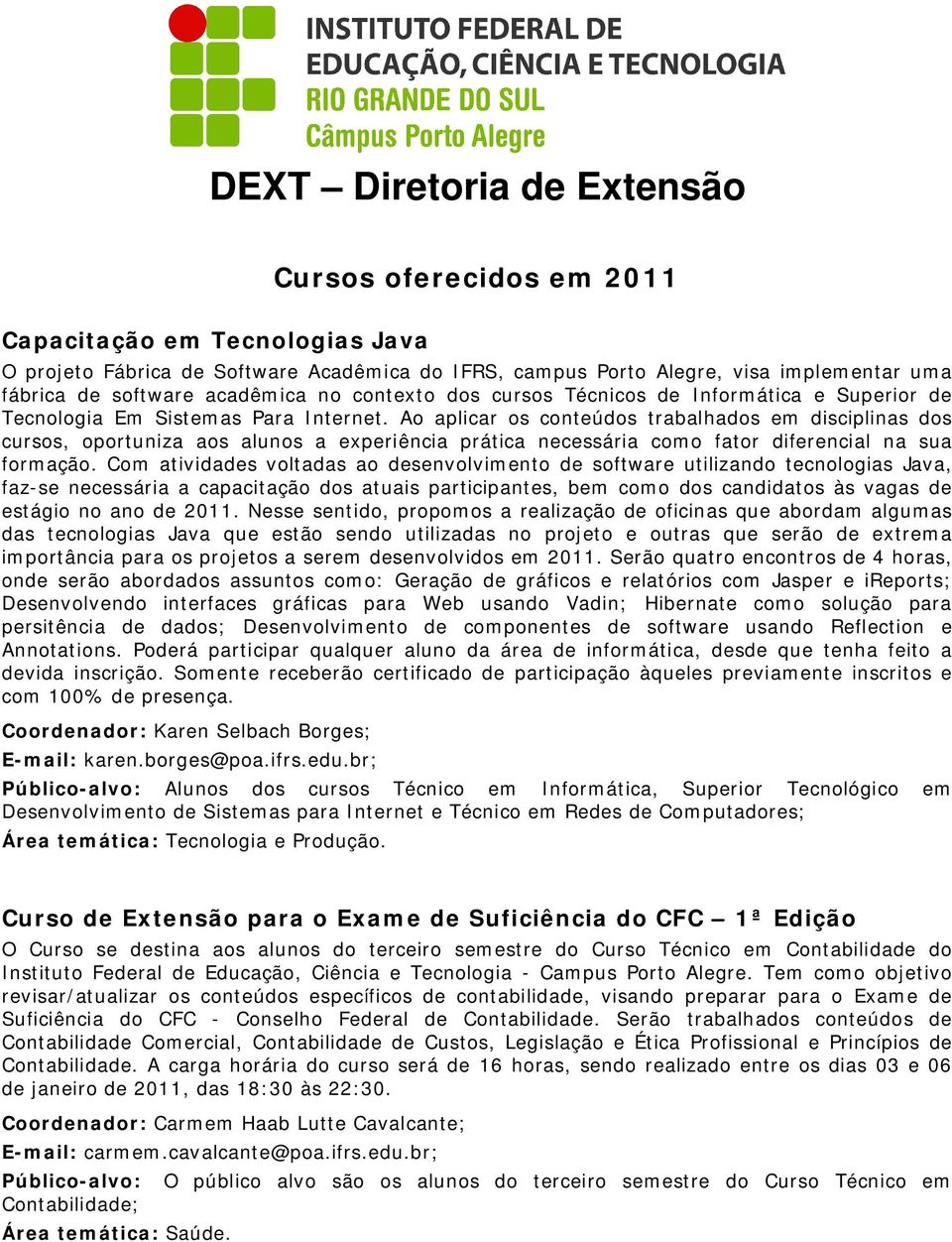 INSTITUTO FEDERAL DE EDUCAÇÃO, CIÊNCIA E TECNOLOGIA
RIO GRANDE DO SUL
Câmpus Porto Alegre

DEXT – Diretoria de Extensão

Cursos oferecidos em 2011

Capacitação em Tecnologias Java
O projeto Fábrica de Software Acadêmica do IFRS, campus Porto Alegre, visa implementar uma fábrica de software acadêmica no contexto dos cursos Técnicos de Informática e Superior de Tecnologia Em Sistemas Para Internet. Ao aplicar os conteúdos trabalhados em disciplinas dos cursos, oportuniza aos alunos a experiência prática necessária como fator diferencial na sua formação. Com atividades voltadas ao desenvolvimento de software utilizando tecnologias Java, faz-se necessária a capacitação dos atuais participantes, bem como dos candidatos às vagas de estágio no ano de 2011. Nesse sentido, propomos a realização de oficinas que abordam algumas das tecnologias Java que estão sendo utilizadas no projeto e outras que serão de extrema importância para os projetos a serem desenvolvidos em 2011. Serão quatro encontros de 4 horas, onde serão abordados assuntos como: Geração de gráficos e relatórios com Jasper e iReports; Desenvolvendo interfaces gráficas para Web usando Vadin; Hibernate como solução para persitência de dados; Desenvolvimento de componentes de software usando Reflection e Annotations. Poderá participar qualquer aluno da área de informática, desde que tenha feito a devida inscrição. Somente receberão certificado de participação àqueles previamente inscritos e com 100% de presença.

Coordenador: Karen Selbach Borges;
E-mail: karen.borges@poa.ifrs.edu.br;
Público-alvo: Alunos dos cursos Técnico em Informática, Superior Tecnológico em Desenvolvimento de Sistemas para Internet e Técnico em Redes de Computadores;
Área temática: Tecnologia e Produção.

Curso de Extensão para o Exame de Suficiência do CFC – 1ª Edição
O Curso se destina aos alunos do terceiro semestre do Curso Técnico em Contabilidade do Instituto Federal de Educação, Ciência e Tecnologia - Campus Porto Alegre. Tem como objetivo revisar/atualizar os conteúdos específicos de contabilidade, visando preparar para o Exame de Suficiência do CFC - Conselho Federal de Contabilidade. Serão trabalhados conteúdos de Contabilidade Comercial, Contabilidade de Custos, Legislação e Ética Profissional e Princípios de Contabilidade. A carga horária do curso será de 16 horas, sendo realizado entre os dias 03 e 06 de janeiro de 2011, das 18:30 às 22:30.

Coordenador: Carmem Haab Lutte Cavalcante;
E-mail: carmem.cavalcante@poa.ifrs.edu.br;
Público-alvo: O público alvo são os alunos do terceiro semestre do Curso Técnico em Contabilidade;
Área temática: Saúde.